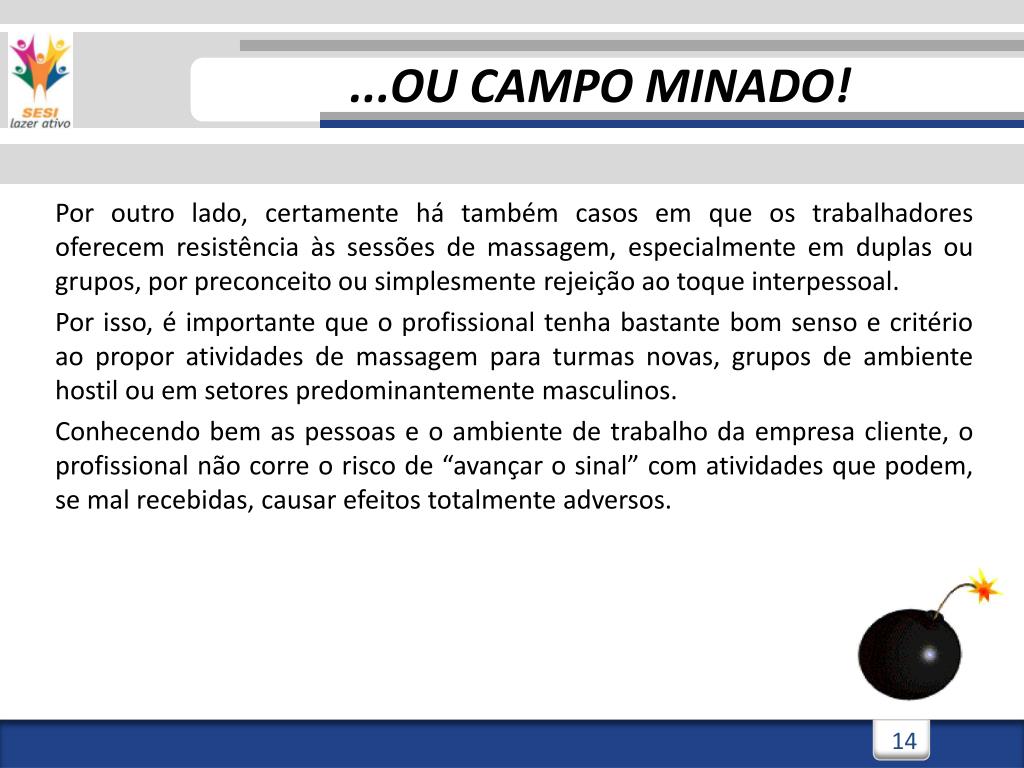 SESI
lazer ativo

...OU CAMPO MINADO!

Por outro lado, certamente há também casos em que os trabalhadores oferecem resistência às sessões de massagem, especialmente em duplas ou grupos, por preconceito ou simplesmente rejeição ao toque interpessoal.

Por isso, é importante que o profissional tenha bastante bom senso e critério ao propor atividades de massagem para turmas novas, grupos de ambiente hostil ou em setores predominantemente masculinos.

Conhecendo bem as pessoas e o ambiente de trabalho da empresa cliente, o profissional não corre o risco de “avançar o sinal” com atividades que podem, se mal recebidas, causar efeitos totalmente adversos.

14